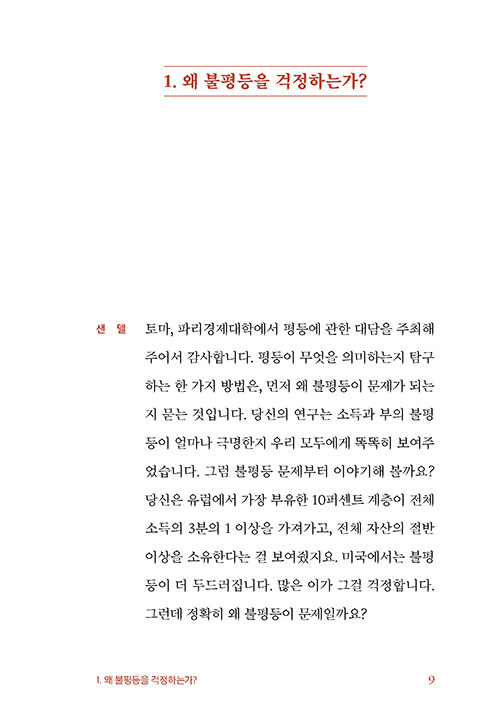 1. 왜 불평등을 걱정하는가?

샌 델 토마, 파리경제대학에서 평등에 관한 대담을 주최해 주어서 감사합니다. 평등이 무엇을 의미하는지 탐구하는 한 가지 방법은, 먼저 왜 불평등이 문제가 되는지 묻는 것입니다. 당신의 연구는 소득과 부의 불평등이 얼마나 극명한지 우리 모두에게 똑똑히 보여주었습니다. 그럼 불평등 문제부터 이야기해 볼까요? 당신은 유럽에서 가장 부유한 10퍼센트 계층이 전체 소득의 3분의 1 이상을 가져가고, 전체 자산의 절반 이상을 소유한다는 걸 보여줬지요. 미국에서는 불평등이 더 두드러집니다. 많은 이가 그걸 걱정합니다. 그런데 정확히 왜 불평등이 문제일까요?

1. 왜 불평등을 걱정하는가? 9